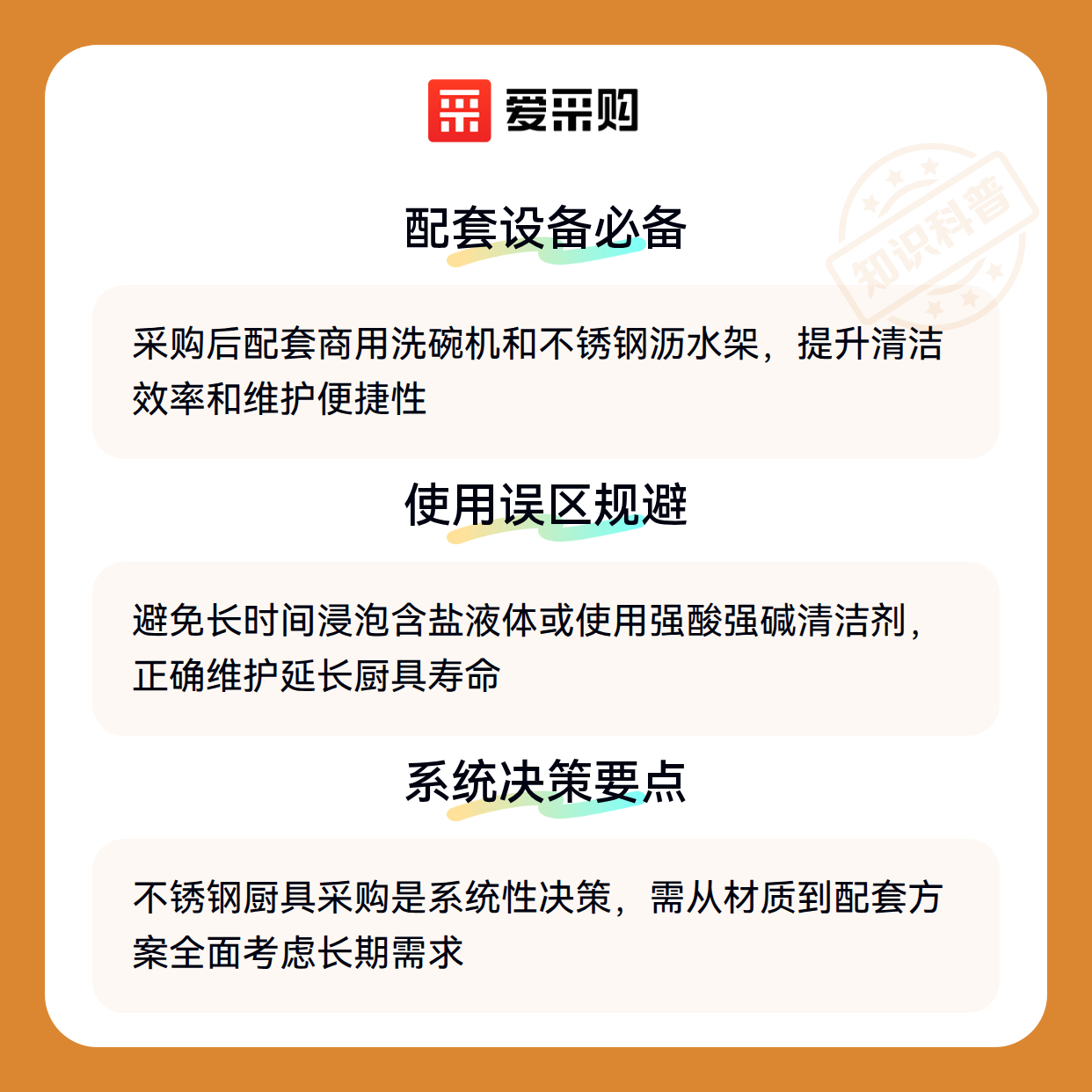 爱采购

配套设备必备

采购后配套商用洗碗机和不锈钢沥水架，提升清洁效率和维护便捷性

使用误区规避

避免长时间浸泡含盐液体或使用强酸强碱清洁剂，正确维护延长厨具寿命

系统决策要点

不锈钢厨具采购是系统性决策，需从材质到配套方案全面考虑长期需求

知识科普